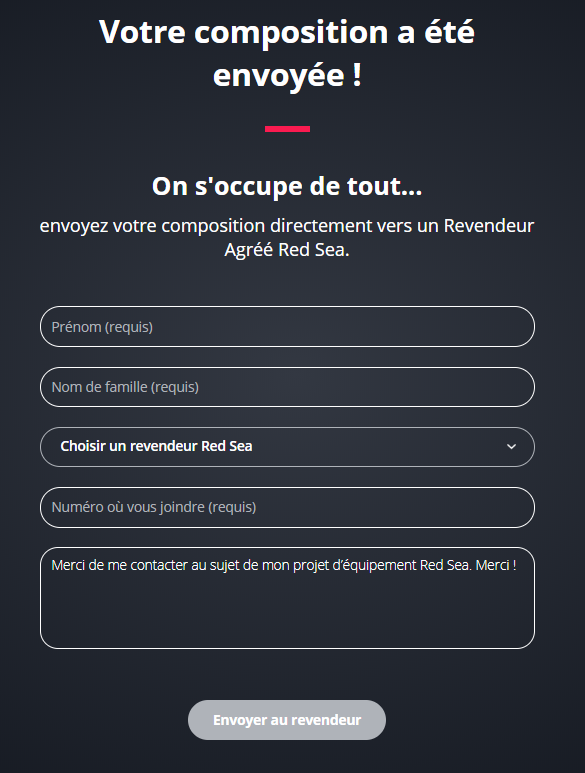 Votre composition a été envoyée !

On s'occupe de tout...

envoyez votre composition directement vers un Revendeur Agréé Red Sea.

Prénom (requis)

Nom de famille (requis)

Choisir un revendeur Red Sea

Numéro où vous joindre (requis)

Merci de me contacter au sujet de mon projet d'équipement Red Sea. Merci !

Envoyer au revendeur